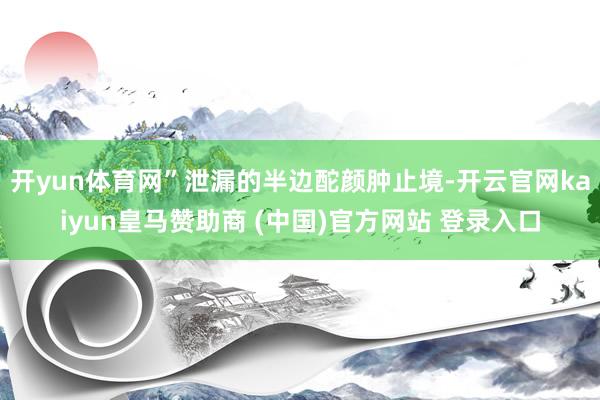 开yun体育网”泄漏的半边酡颜肿止境-开云官网kaiyun皇马赞助商 (中国)官方网站 登录入口